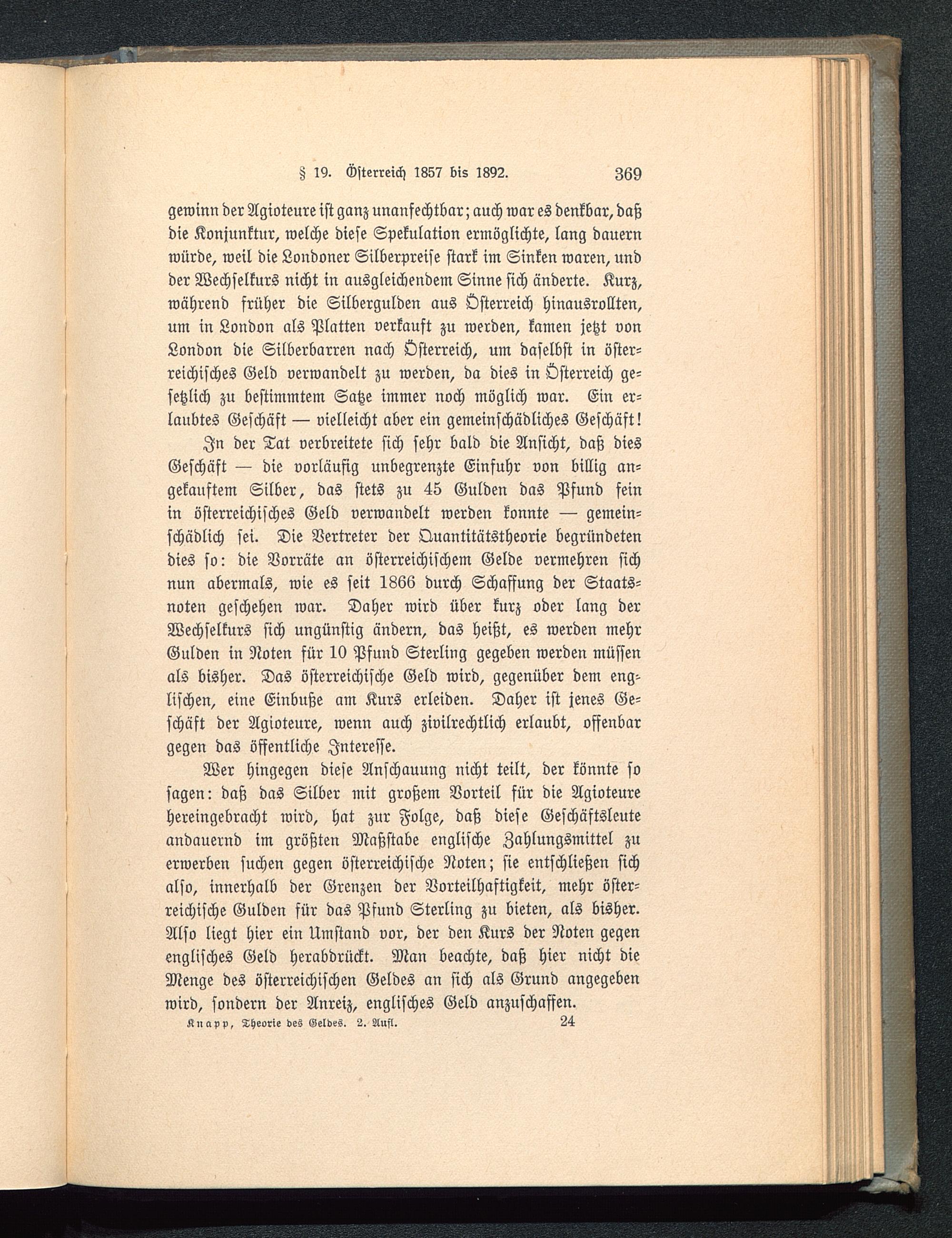 § 19. Österreich 1857 bis 1892. 369

gewinn der Agioteure ist ganz unanfechtbar; auch war es denkbar, daß die Konjunktur, welche diese Spekulation ermöglichte, lang dauern würde, weil die Londoner Silberpreise stark im Sinken waren, und der Wechselkurs nicht in ausgleichendem Sinne sich änderte. Kurz, während früher die Silbergulden aus Österreich hinausrollten, um in London als Platten verkauft zu werden, kamen jetzt von London die Silberbarren nach Österreich, um daselbst in österreichisches Geld verwandelt zu werden, da dies in Österreich gesetzlich zu bestimmtem Satze immer noch möglich war. Ein erlaubtes Geschäft — vielleicht aber ein gemeinschädliches Geschäft!

In der Tat verbreitete sich sehr bald die Ansicht, daß dies Geschäft — die vorläufig unbegrenzte Einfuhr von billig angekauftem Silber, das stets zu 45 Gulden das Pfund fein in österreichisches Geld verwandelt werden konnte — gemeinschädlich sei. Die Vertreter der Quantitätstheorie begründeten dies so: die Vorräte an österreichischem Gelde vermehren sich nun abermals, wie es seit 1866 durch Schaffung der Staatsnoten geschehen war. Daher wird über kurz oder lang der Wechselkurs sich ungünstig ändern, das heißt, es werden mehr Gulden in Noten für 10 Pfund Sterling gegeben werden müssen als bisher. Das österreichische Geld wird, gegenüber dem englischen, eine Einbuße am Kurs erleiden. Daher ist jenes Geschäft der Agioteure, wenn auch zivilrechtlich erlaubt, offenbar gegen das öffentliche Interesse.

Wer hingegen diese Anschauung nicht teilt, der könnte so sagen: daß das Silber mit großem Vorteil für die Agioteure hereingebracht wird, hat zur Folge, daß diese Geschäftsleute andauernd im größten Maßstabe englische Zahlungsmittel zu erwerben suchen gegen österreichische Noten; sie entschließen sich also, innerhalb der Grenzen der Vorteilhaftigkeit, mehr österreichische Gulden für das Pfund Sterling zu bieten, als bisher. Also liegt hier ein Umstand vor, der den Kurs der Noten gegen englisches Geld herabdrückt. Man beachte, daß hier nicht die Menge des österreichischen Geldes an sich als Grund angegeben wird, sondern der Anreiz, englisches Geld anzuschaffen.

Knapp, Theorie des Geldes. 2. Aufl. 24